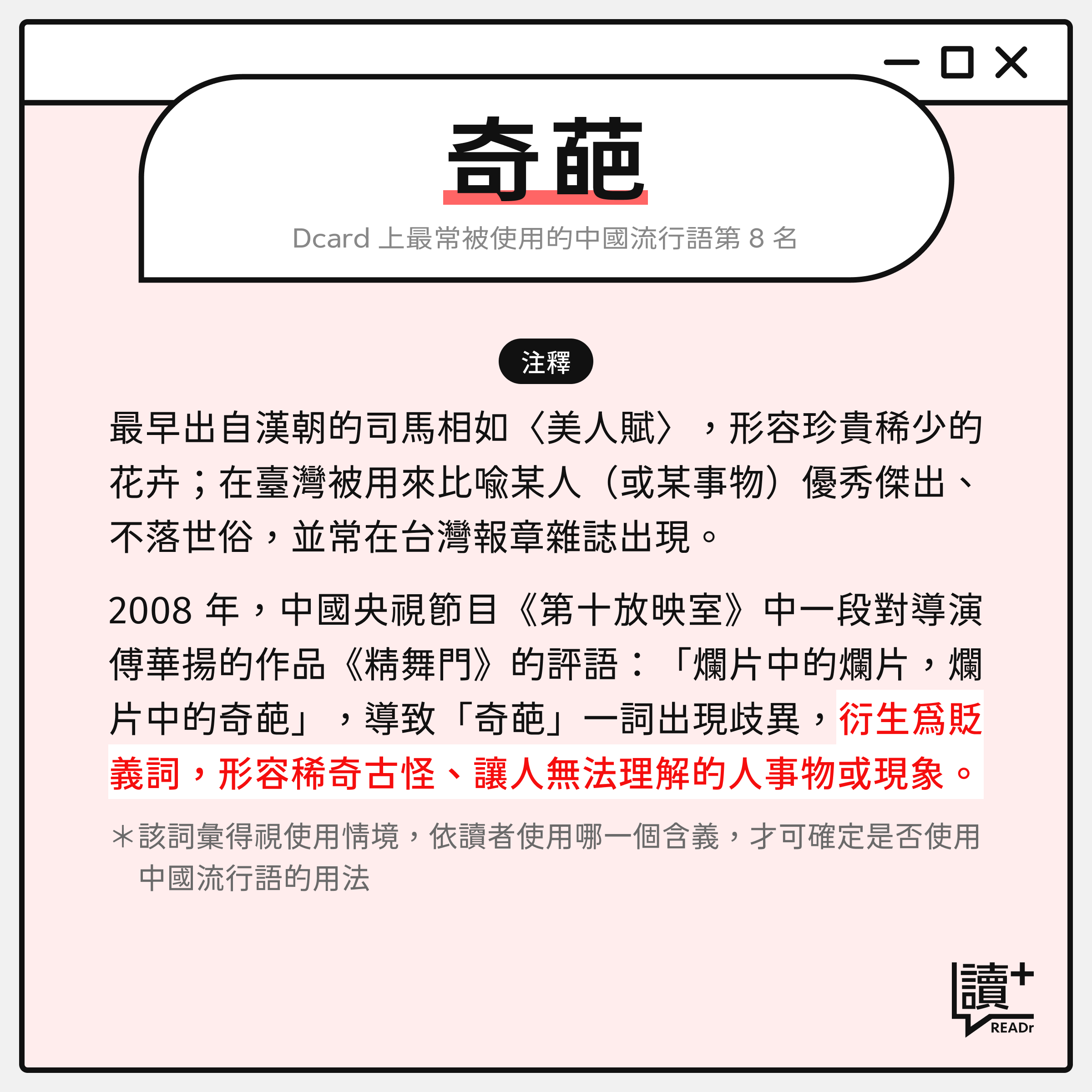 奇葩

Dcard 上最常被使用的中國流行語第 8 名

注釋

最早出自漢朝的司馬相如〈美人賦〉，形容珍貴稀少的花卉；在臺灣被用來比喻某人（或某事物）優秀傑出、不落世俗，並常在台灣報章雜誌出現。

2008 年，中國央視節目《第十放映室》中一段對導演傅華揚的作品《精舞門》的評語：「爛片中的爛片，爛片中的奇葩」，導致「奇葩」一詞出現歧異，衍生爲貶義詞，形容稀奇古怪、讓人無法理解的人事物或現象。

＊該詞彙得視使用情境，依讀者使用哪一個含義，才可確定是否使用中國流行語的用法

讀+
READr